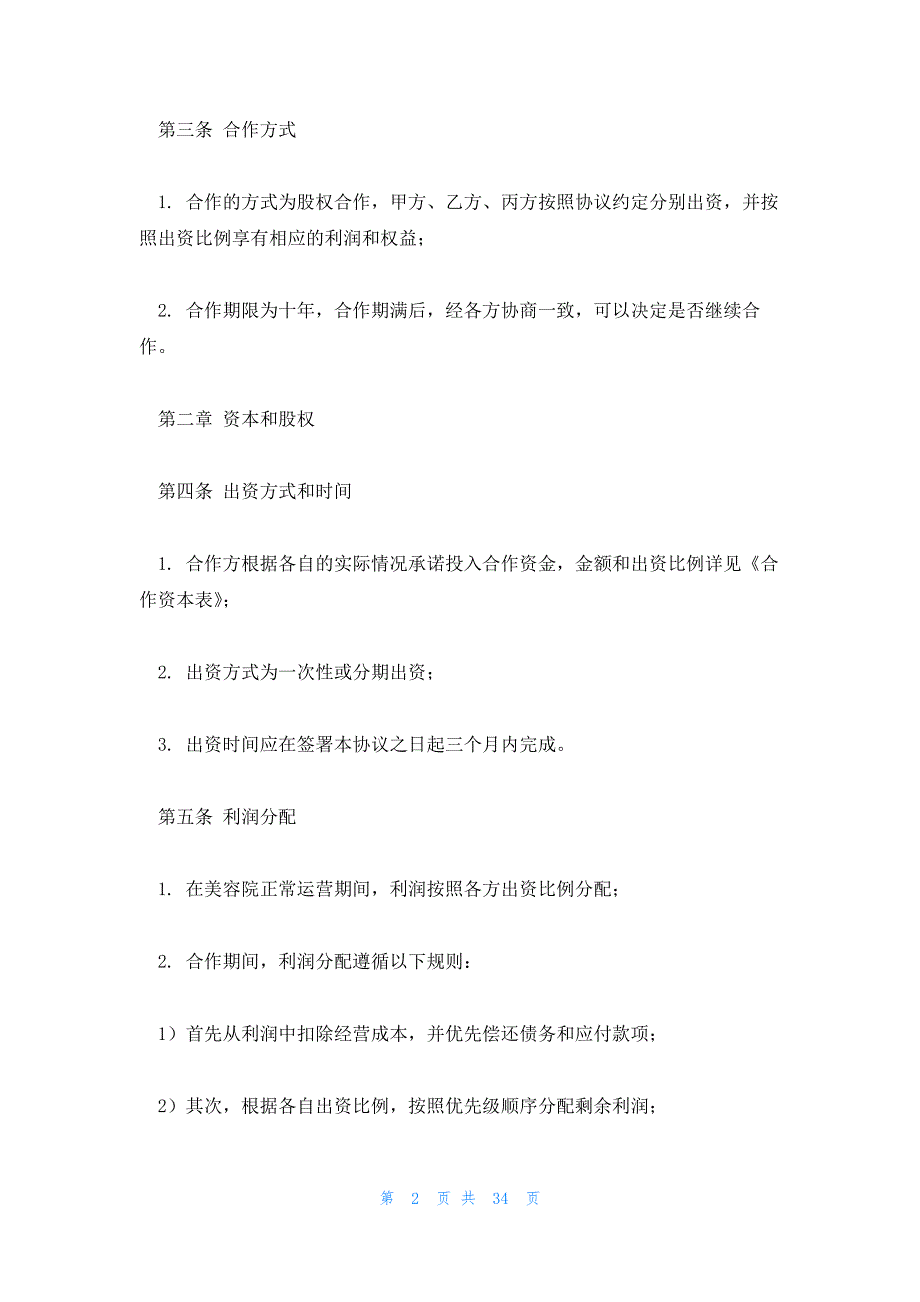 第三条 合作方式

1. 合作的方式为股权合作，甲方、乙方、丙方按照协议约定分别出资，并按照出资比例享有相应的利润和权益；

2. 合作期限为十年，合作期满后，经各方协商一致，可以决定是否继续合作。

第二章 资本和股权

第四条 出资方式和时间

1. 合作方根据各自的实际情况承诺投入合作资金，金额和出资比例详见《合作资本表》；

2. 出资方式为一次性或分期出资；

3. 出资时间应在签署本协议之日起三个月内完成。

第五条 利润分配

1. 在美容院正常运营期间，利润按照各方出资比例分配；

2. 合作期间，利润分配遵循以下规则：

1）首先从利润中扣除经营成本，并优先偿还债务和应付款项；

2）其次，根据各自出资比例，按照优先级顺序分配剩余利润；

第 2 页 共 34 页